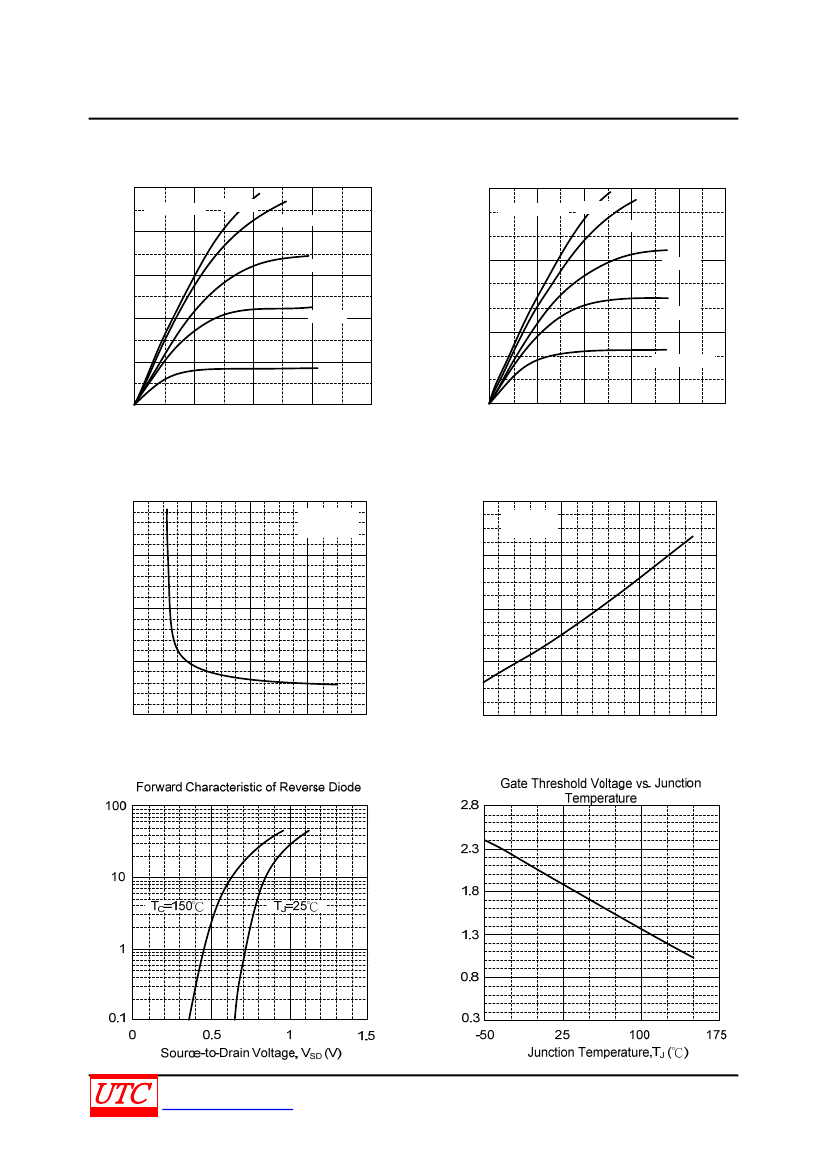 Forward Characteristic of Reverse Diode

100

10

1

0.1

$T_C$=150℃

$T_J$=25℃

0

0.5

1

1.5

Source-to-Drain Voltage, $V_{SD}$ (V)

Gate Threshold Voltage vs. Junction Temperature

2.8

2.3

1.8

1.3

0.8

0.3

-50

25

100

175

Junction Temperature,$T_J$ (℃)

UTC